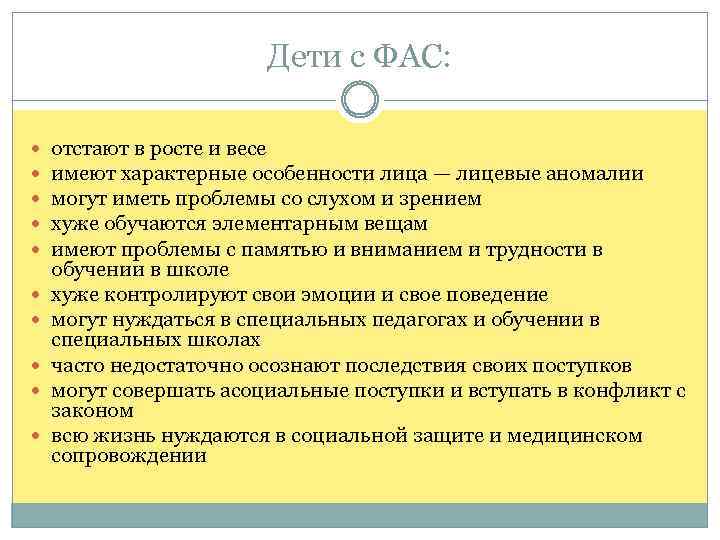 Дети с ФАС:

- отстают в росте и весе
- имеют характерные особенности лица — лицевые аномалии
- могут иметь проблемы со слухом и зрением
- хуже обучаются элементарным вещам
- имеют проблемы с памятью и вниманием и трудности в обучении в школе
- хуже контролируют свои эмоции и свое поведение
- могут нуждаться в специальных педагогах и обучении в специальных школах
- часто недостаточно осознают последствия своих поступков
- могут совершать асоциальные поступки и вступать в конфликт с законом
- всю жизнь нуждаются в социальной защите и медицинском сопровождении